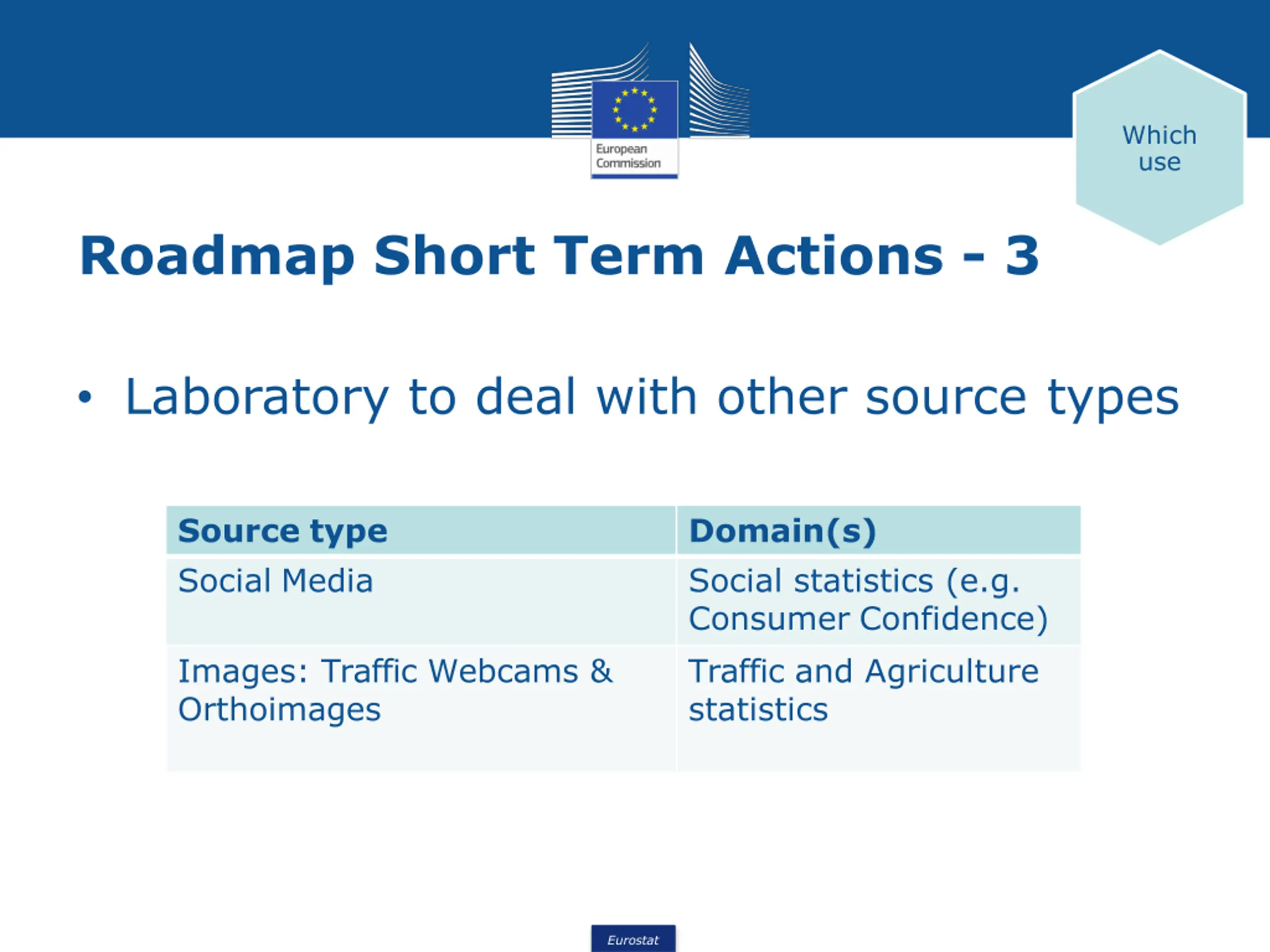 European Commission

Which use

Roadmap Short Term Actions - 3

• Laboratory to deal with other source types

| Source type | Domain(s) |
|---|---|
| Social Media | Social statistics (e.g. Consumer Confidence) |
| Images: Traffic Webcams & Orthoimages | Traffic and Agriculture statistics |

Eurostat